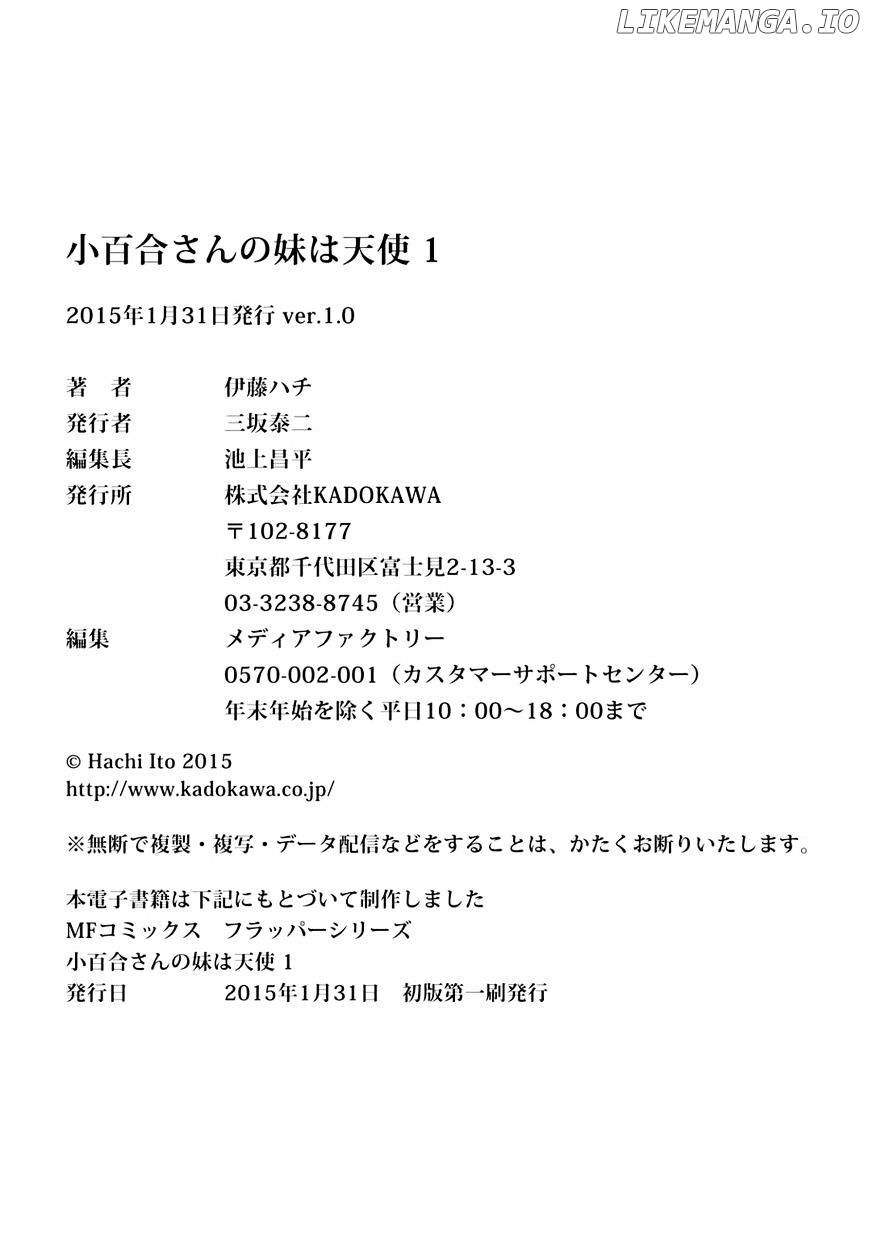 小百合さんの妹は天使 1

2015年1月31日発行 ver.1.0

著 者 伊藤ハチ
発行者 三坂泰二
編集長 池上昌平
発行所 株式会社KADOKAWA
〒102-8177
東京都千代田区富士見2-13-3
03-3238-8745（営業）
編集 メディアファクトリー
0570-002-001（カスタマーサポートセンター）
年末年始を除く平日10：00～18：00まで

© Hachi Ito 2015
http://www.kadokawa.co.jp/

※無断で複製・複写・データ配信などをすることは、かたくお断りいたします。

本電子書籍は下記にもとづいて制作しました
MFコミックス フラッパーシリーズ
小百合さんの妹は天使 1
発行日 2015年1月31日 初版第一刷発行

LIKEMANGA.IO